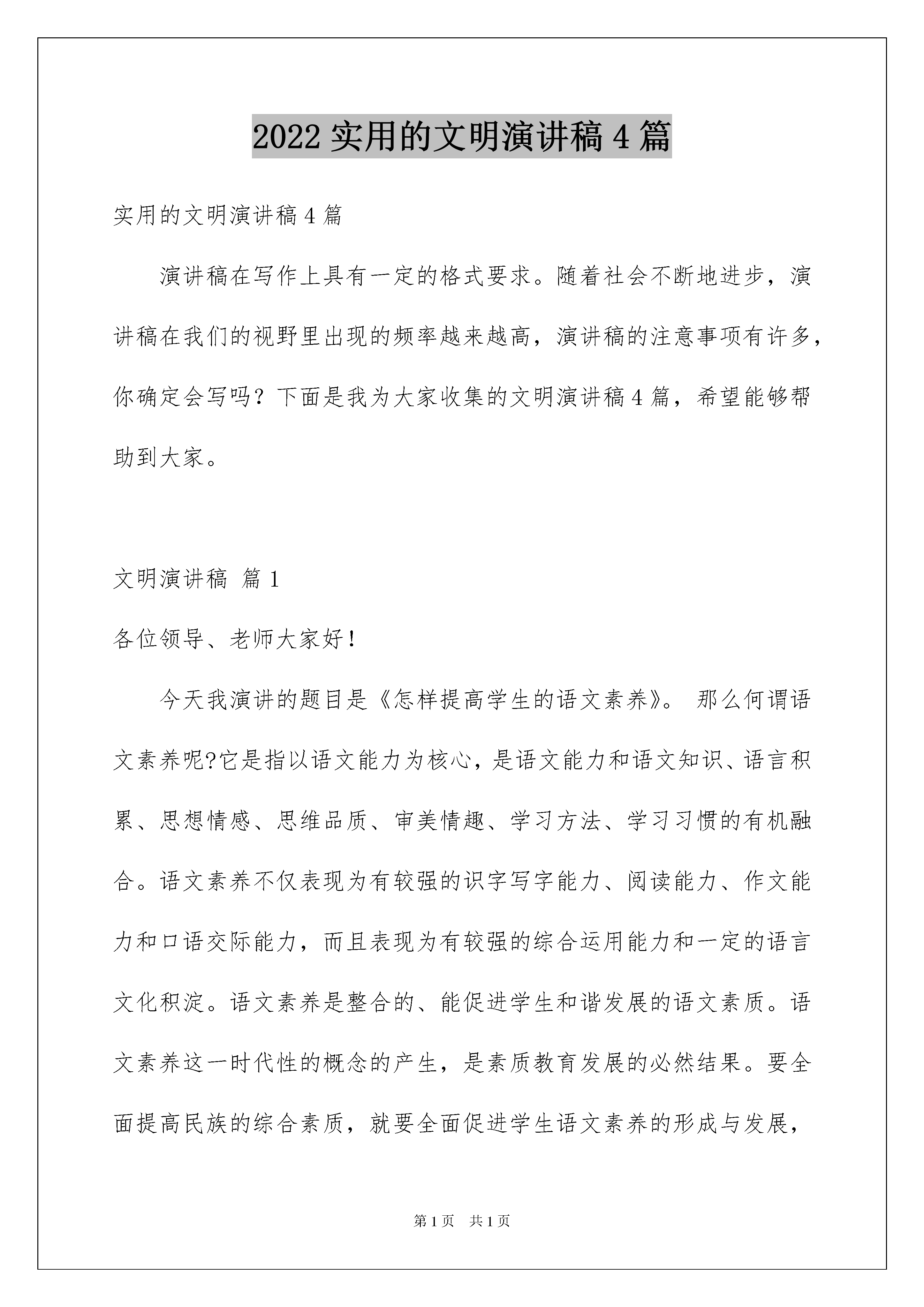 2022 实用的文明演讲稿 4 篇

实用的文明演讲稿 4 篇

演讲稿在写作上具有一定的格式要求。随着社会不断地进步，演讲稿在我们的视野里出现的频率越来越高，演讲稿的注意事项有许多，你确定会写吗？下面是我为大家收集的文明演讲稿 4 篇，希望能够帮助到大家。

文明演讲稿 篇 1

各位领导、老师大家好！

今天我演讲的题目是《怎样提高学生的语文素养》。 那么何谓语文素养呢?它是指以语文能力为核心，是语文能力和语文知识、语言积累、思想情感、思维品质、审美情趣、学习方法、学习习惯的有机融合。语文素养不仅表现为有较强的识字写字能力、阅读能力、作文能力和口语交际能力，而且表现为有较强的综合运用能力和一定的语言文化积淀。语文素养是整合的、能促进学生和谐发展的语文素质。语文素养这一时代性的概念的产生，是素质教育发展的必然结果。要全面提高民族的综合素质，就要全面促进学生语文素养的形成与发展，

第 1 页 共 1 页